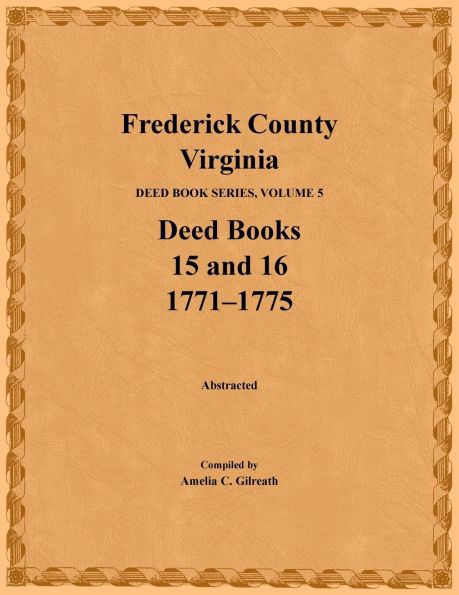 Frederick County
Virginia

DEED BOOK SERIES, VOLUME 5

Deed Books
15 and 16
1771–1775

Abstracted

Compiled by
Amelia C. Gilreath